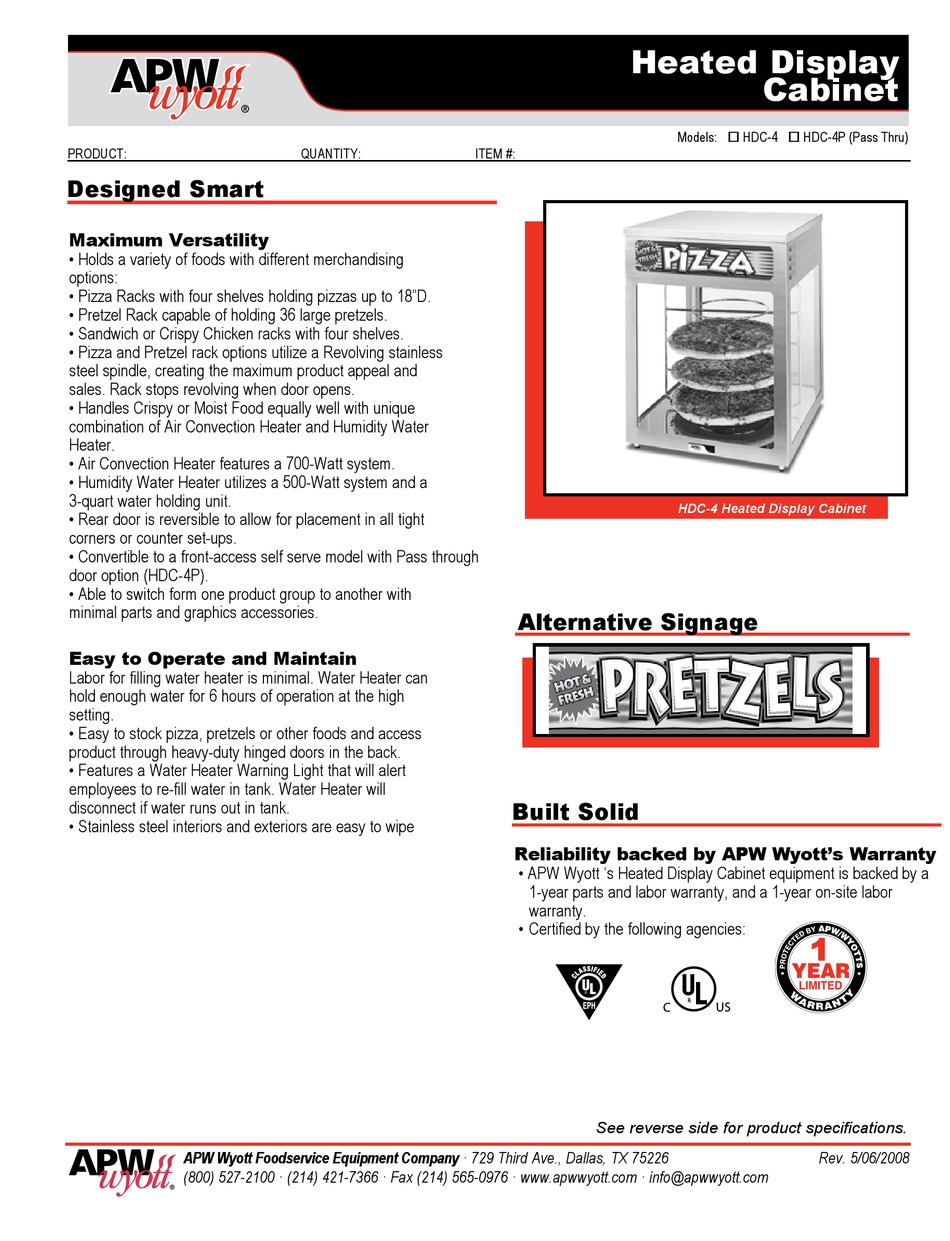 APW wyott®

Heated Display Cabinet

Models: ☐ HDC-4 ☐ HDC-4P (Pass Thru)

PRODUCT: QUANTITY: ITEM #:

Designed Smart

Maximum Versatility
• Holds a variety of foods with different merchandising options:
• Pizza Racks with four shelves holding pizzas up to 18"D.
• Pretzel Rack capable of holding 36 large pretzels.
• Sandwich or Crispy Chicken racks with four shelves.
• Pizza and Pretzel rack options utilize a Revolving stainless steel spindle, creating the maximum product appeal and sales. Rack stops revolving when door opens.
• Handles Crispy or Moist Food equally well with unique combination of Air Convection Heater and Humidity Water Heater.
• Air Convection Heater features a 700-Watt system.
• Humidity Water Heater utilizes a 500-Watt system and a 3-quart water holding unit.
• Rear door is reversible to allow for placement in all tight corners or counter set-ups.
• Convertible to a front-access self serve model with Pass through door option (HDC-4P).
• Able to switch form one product group to another with minimal parts and graphics accessories.

Easy to Operate and Maintain
Labor for filling water heater is minimal. Water Heater can hold enough water for 6 hours of operation at the high setting.
• Easy to stock pizza, pretzels or other foods and access product through heavy-duty hinged doors in the back.
• Features a Water Heater Warning Light that will alert employees to re-fill water in tank. Water Heater will disconnect if water runs out in tank.
• Stainless steel interiors and exteriors are easy to wipe

HOT & FRESH PIZZA

HDC-4 Heated Display Cabinet

Alternative Signage

HOT & FRESH PRETZELS

Built Solid

Reliability backed by APW Wyott's Warranty
• APW Wyott 's Heated Display Cabinet equipment is backed by a 1-year parts and labor warranty, and a 1-year on-site labor warranty.
• Certified by the following agencies:

CLASSIFIED UL EPH

C UL US

PROTECTED BY APW/WYOTT'S 1 YEAR LIMITED WARRANTY

See reverse side for product specifications.

APW wyott®
APW Wyott Foodservice Equipment Company · 729 Third Ave., Dallas, TX 75226
(800) 527-2100 · (214) 421-7366 · Fax (214) 565-0976 · www.apwwyott.com · info@apwwyott.com

Rev. 5/06/2008